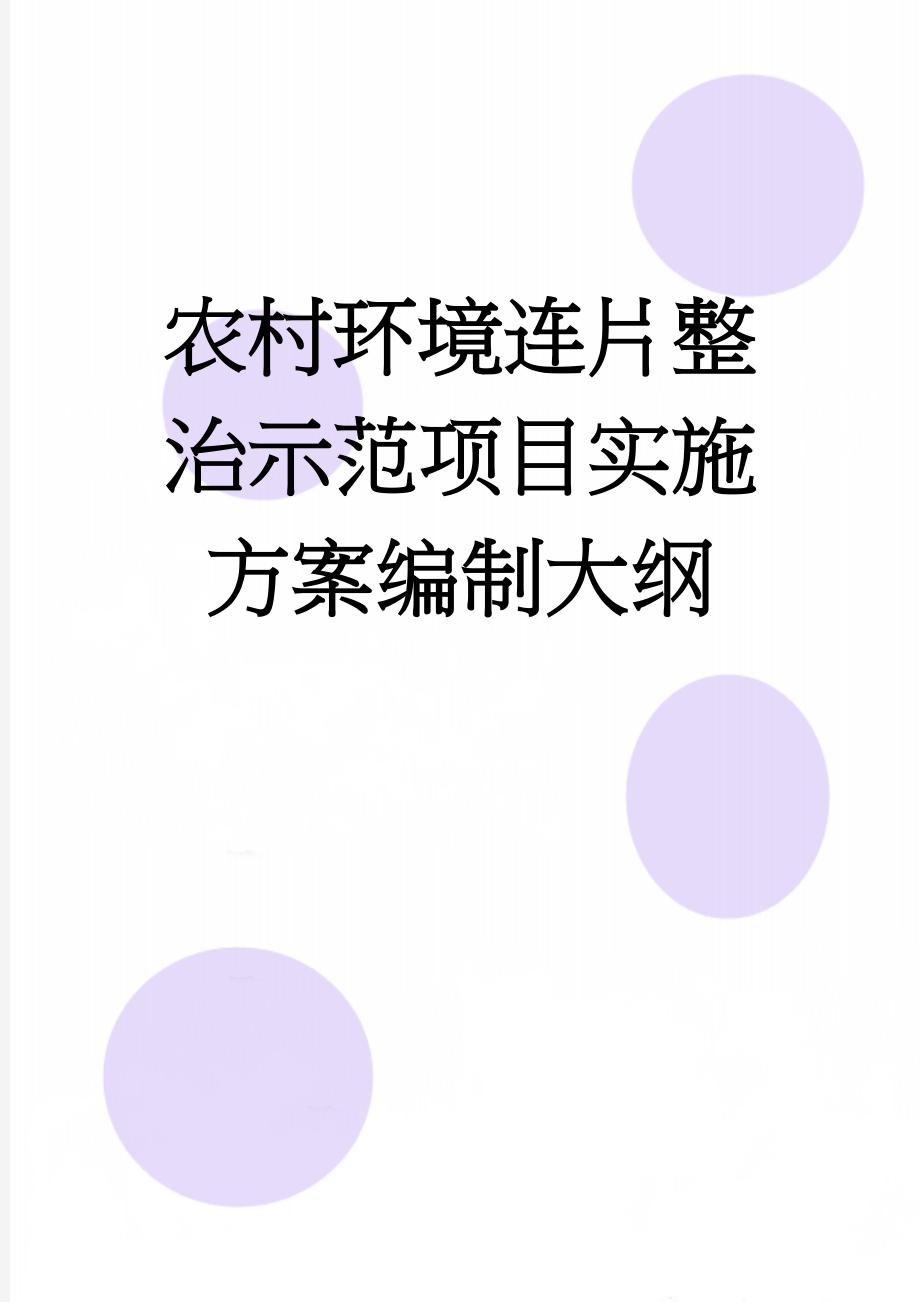 农村环境连片整治示范项目实施方案编制大纲